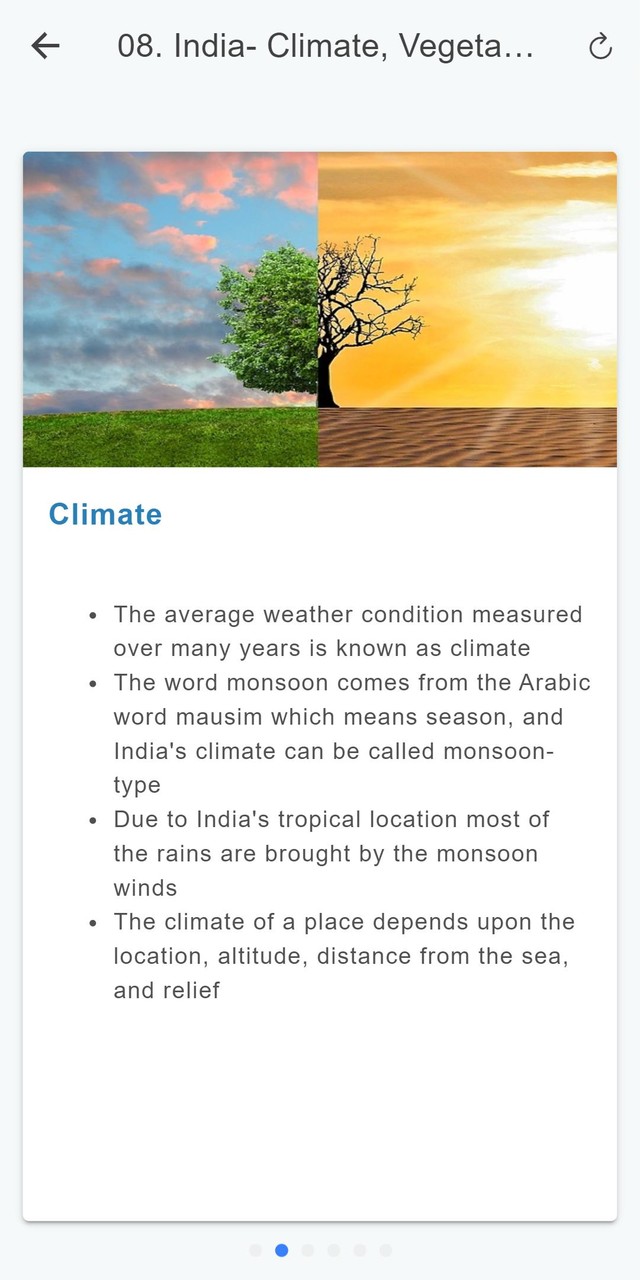 08. India- Climate, Vegeta...

Climate

- The average weather condition measured over many years is known as climate
- The word monsoon comes from the Arabic word mausim which means season, and India's climate can be called monsoon-type
- Due to India's tropical location most of the rains are brought by the monsoon winds
- The climate of a place depends upon the location, altitude, distance from the sea, and relief